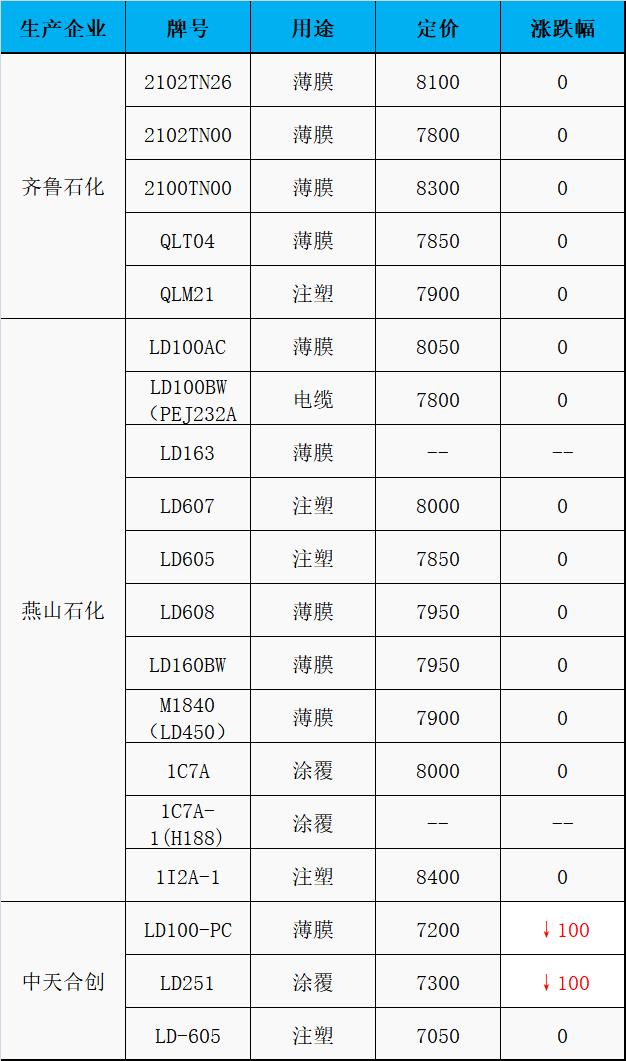 | 生产企业 | 牌号 | 用途 | 定价 | 涨跌幅 |
|---|---|---|---|---|
| 齐鲁石化 | 2102TN26 | 薄膜 | 8100 | 0 |
|  | 2102TN00 | 薄膜 | 7800 | 0 |
|  | 2100TN00 | 薄膜 | 8300 | 0 |
|  | QLT04 | 薄膜 | 7850 | 0 |
|  | QLM21 | 注塑 | 7900 | 0 |
| 燕山石化 | LD100AC | 薄膜 | 8050 | 0 |
|  | LD100BW（PEJ232A | 电缆 | 7800 | 0 |
|  | LD163 | 薄膜 | -- | -- |
|  | LD607 | 注塑 | 8000 | 0 |
|  | LD605 | 注塑 | 7850 | 0 |
|  | LD608 | 薄膜 | 7950 | 0 |
|  | LD160BW | 薄膜 | 7950 | 0 |
|  | M1840（LD450） | 薄膜 | 7900 | 0 |
|  | 1C7A | 涂覆 | 8000 | 0 |
|  | 1C7A-1(H188) | 涂覆 | -- | -- |
|  | 1I2A-1 | 注塑 | 8400 | 0 |
| 中天合创 | LD100-PC | 薄膜 | 7200 | ↓100 |
|  | LD251 | 涂覆 | 7300 | ↓100 |
|  | LD-605 | 注塑 | 7050 | 0 |